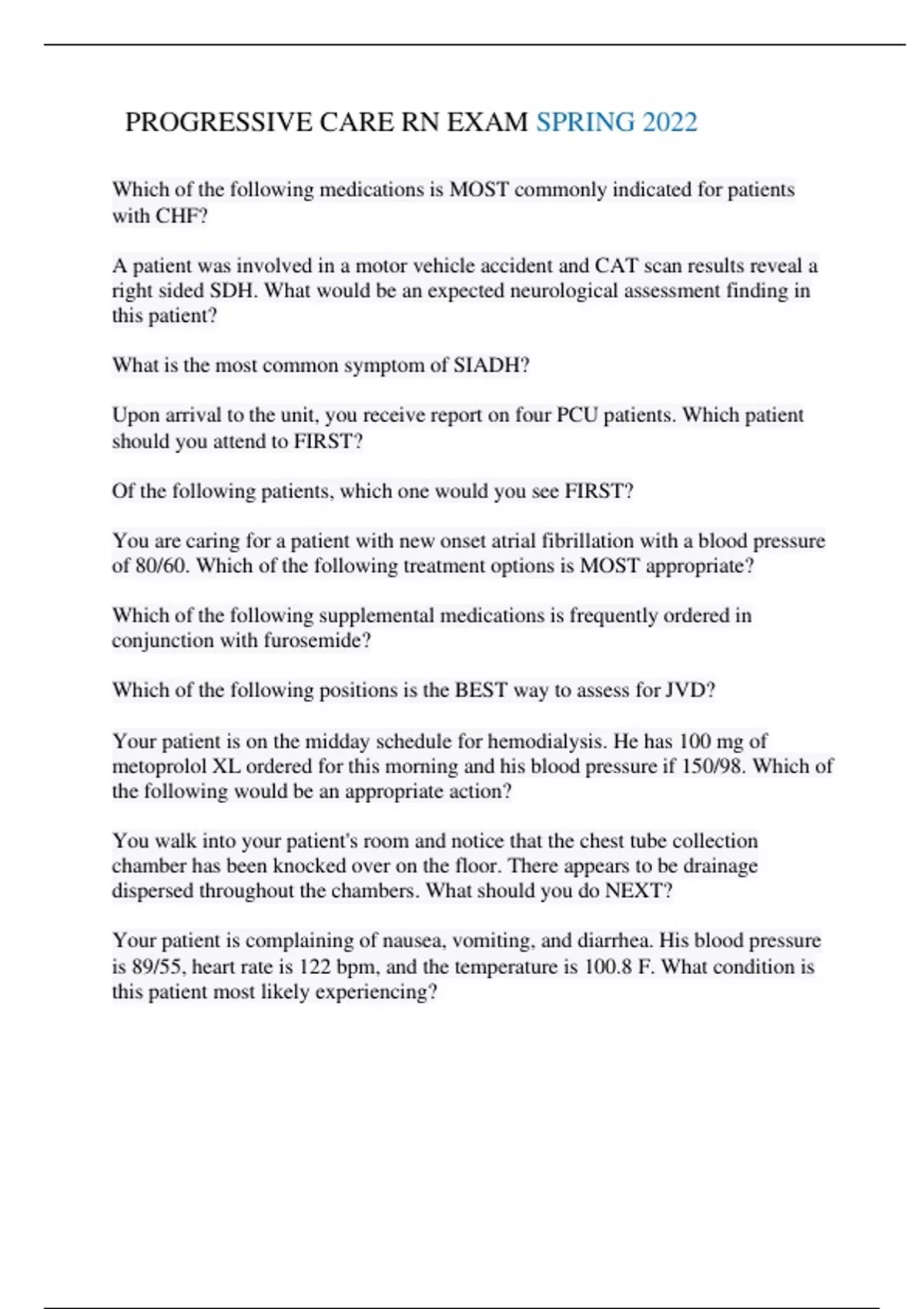 PROGRESSIVE CARE RN EXAM SPRING 2022

Which of the following medications is MOST commonly indicated for patients with CHF?

A patient was involved in a motor vehicle accident and CAT scan results reveal a right sided SDH. What would be an expected neurological assessment finding in this patient?

What is the most common symptom of SIADH?

Upon arrival to the unit, you receive report on four PCU patients. Which patient should you attend to FIRST?

Of the following patients, which one would you see FIRST?

You are caring for a patient with new onset atrial fibrillation with a blood pressure of 80/60. Which of the following treatment options is MOST appropriate?

Which of the following supplemental medications is frequently ordered in conjunction with furosemide?

Which of the following positions is the BEST way to assess for JVD?

Your patient is on the midday schedule for hemodialysis. He has 100 mg of metoprolol XL ordered for this morning and his blood pressure if 150/98. Which of the following would be an appropriate action?

You walk into your patient's room and notice that the chest tube collection chamber has been knocked over on the floor. There appears to be drainage dispersed throughout the chambers. What should you do NEXT?

Your patient is complaining of nausea, vomiting, and diarrhea. His blood pressure is 89/55, heart rate is 122 bpm, and the temperature is 100.8 F. What condition is this patient most likely experiencing?